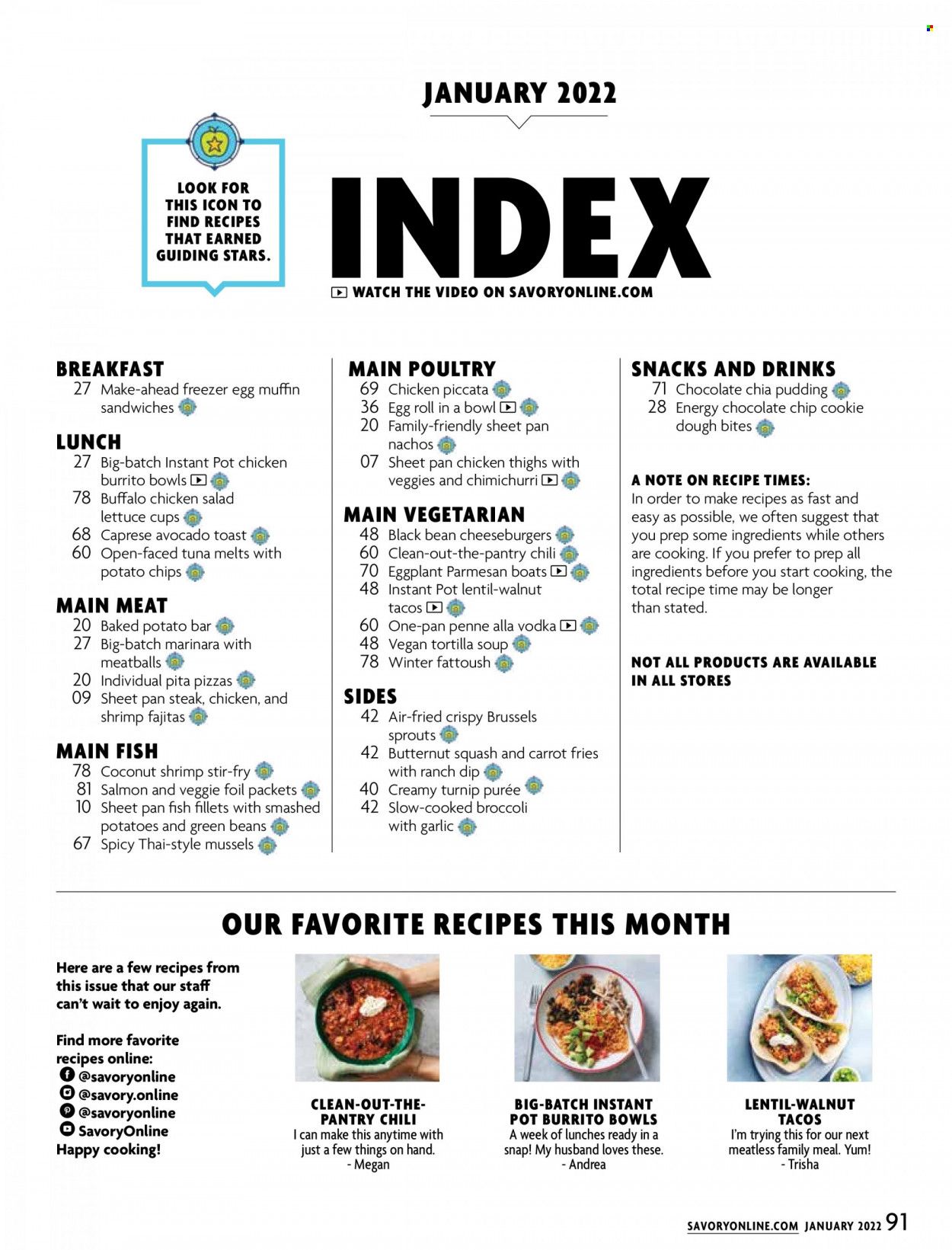 JANUARY 2022

LOOK FOR THIS ICON TO FIND RECIPES THAT EARNED GUIDING STARS.

INDEX

WATCH THE VIDEO ON SAVORYONLINE.COM

BREAKFAST
27 Make-ahead freezer egg muffin sandwiches

LUNCH
27 Big-batch Instant Pot chicken burrito bowls
78 Buffalo chicken salad lettuce cups
68 Caprese avocado toast
60 Open-faced tuna melts with potato chips

MAIN MEAT
20 Baked potato bar
27 Big-batch marinara with meatballs
20 Individual pita pizzas
09 Sheet pan steak, chicken, and shrimp fajitas

MAIN FISH
78 Coconut shrimp stir-fry
81 Salmon and veggie foil packets
10 Sheet pan fish fillets with smashed potatoes and green beans
67 Spicy Thai-style mussels

MAIN POULTRY
69 Chicken piccata
36 Egg roll in a bowl
20 Family-friendly sheet pan nachos
07 Sheet pan chicken thighs with veggies and chimichurri

MAIN VEGETARIAN
48 Black bean cheeseburgers
60 Clean-out-the-pantry chili
70 Eggplant Parmesan boats
48 Instant Pot lentil-walnut tacos
60 One-pan penne alla vodka
48 Vegan tortilla soup
78 Winter fattoush

SIDES
42 Air-fried crispy Brussels sprouts
42 Butternut squash and carrot fries with ranch dip
40 Creamy turnip purée
42 Slow-cooked broccoli with garlic

SNACKS AND DRINKS
71 Chocolate chia pudding
28 Energy chocolate chip cookie dough bites

A NOTE ON RECIPE TIMES:
In order to make recipes as fast and easy as possible, we often suggest that you prep some ingredients while others are cooking. If you prefer to prep all ingredients before you start cooking, the total recipe time may be longer than stated.

NOT ALL PRODUCTS ARE AVAILABLE IN ALL STORES

OUR FAVORITE RECIPES THIS MONTH

Here are a few recipes from this issue that our staff can't wait to enjoy again.

Find more favorite recipes online:
@savoryonline
@savory.online
@savoryonline
SavoryOnline
Happy cooking!

CLEAN-OUT-THE-PANTRY CHILI
I can make this anytime with just a few things on hand.
- Megan

BIG-BATCH INSTANT POT BURRITO BOWLS
A week of lunches ready in a snap! My husband loves these.
- Andrea

LENTIL-WALNUT TACOS
I'm trying this for our next meatless family meal. Yum!
- Trisha

SAVORYONLINE.COM JANUARY 2022 91